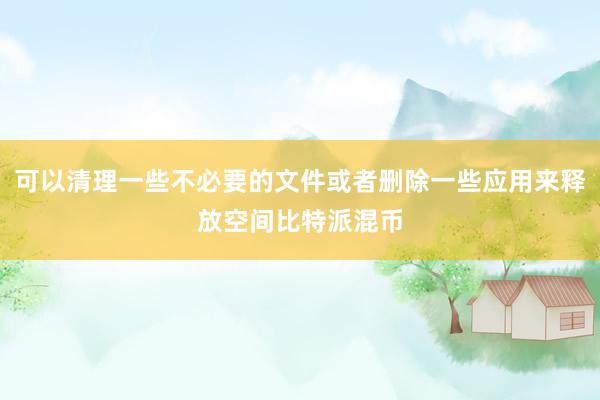 可以清理一些不必要的文件或者删除一些应用来释放空间比特派混币